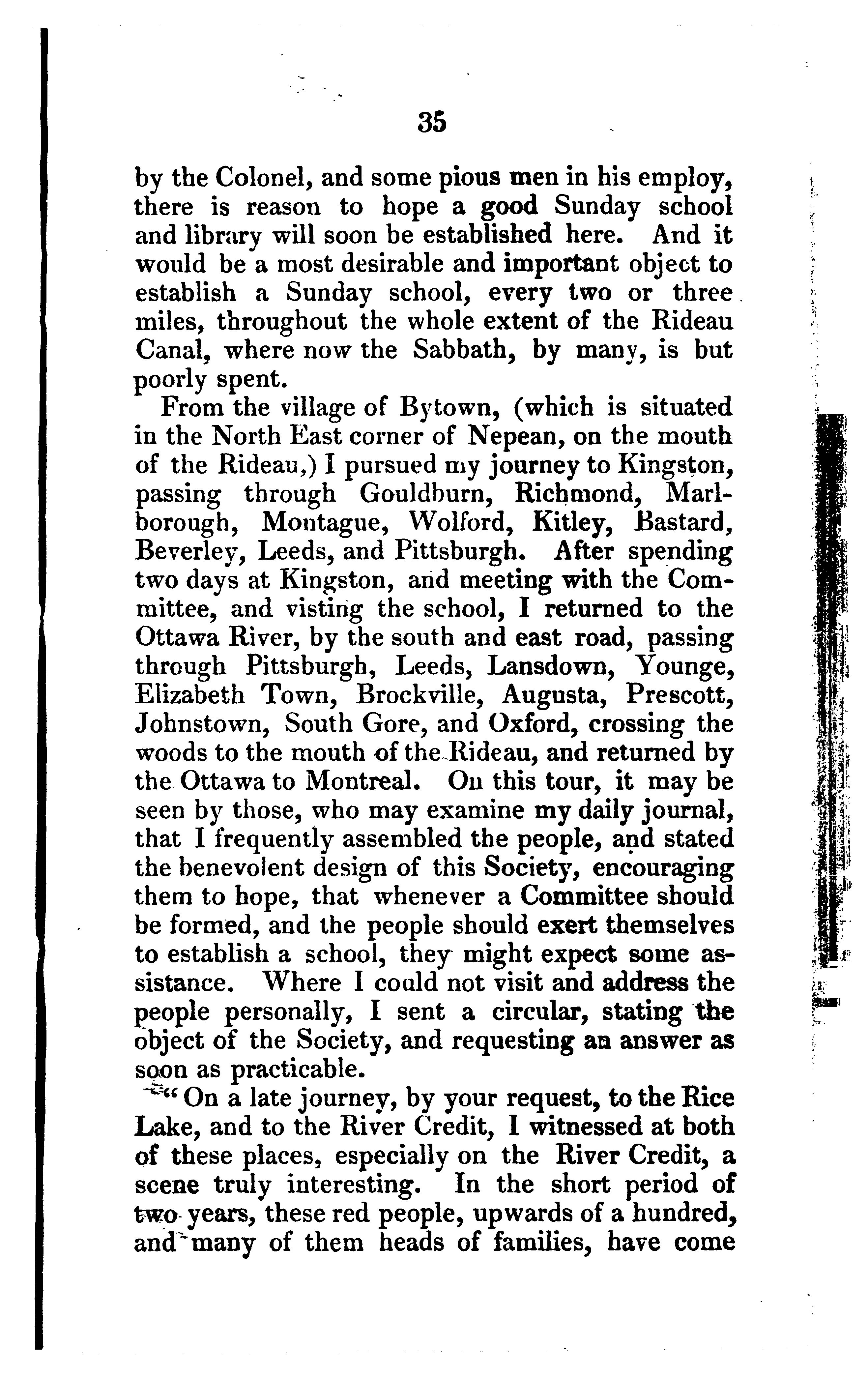 35

by the Colonel, and some pious men in his employ, there is reason to hope a good Sunday school and library will soon be established here. And it would be a most desirable and important object to establish a Sunday school, every two or three miles, throughout the whole extent of the Rideau Canal, where now the Sabbath, by many, is but poorly spent.

From the village of Bytown, (which is situated in the North East corner of Nepean, on the mouth of the Rideau,) I pursued my journey to Kingston, passing through Gouldburn, Richmond, Marlborough, Montague, Wolford, Kitley, Bastard, Beverley, Leeds, and Pittsburgh. After spending two days at Kingston, and meeting with the Committee, and visting the school, I returned to the Ottawa River, by the south and east road, passing through Pittsburgh, Leeds, Lansdown, Younge, Elizabeth Town, Brockville, Augusta, Prescott, Johnstown, South Gore, and Oxford, crossing the woods to the mouth of the Rideau, and returned by the Ottawa to Montreal. On this tour, it may be seen by those, who may examine my daily journal, that I frequently assembled the people, and stated the benevolent design of this Society, encouraging them to hope, that whenever a Committee should be formed, and the people should exert themselves to establish a school, they might expect some assistance. Where I could not visit and address the people personally, I sent a circular, stating the object of the Society, and requesting an answer as soon as practicable.

"On a late journey, by your request, to the Rice Lake, and to the River Credit, I witnessed at both of these places, especially on the River Credit, a scene truly interesting. In the short period of two years, these red people, upwards of a hundred, and many of them heads of families, have come